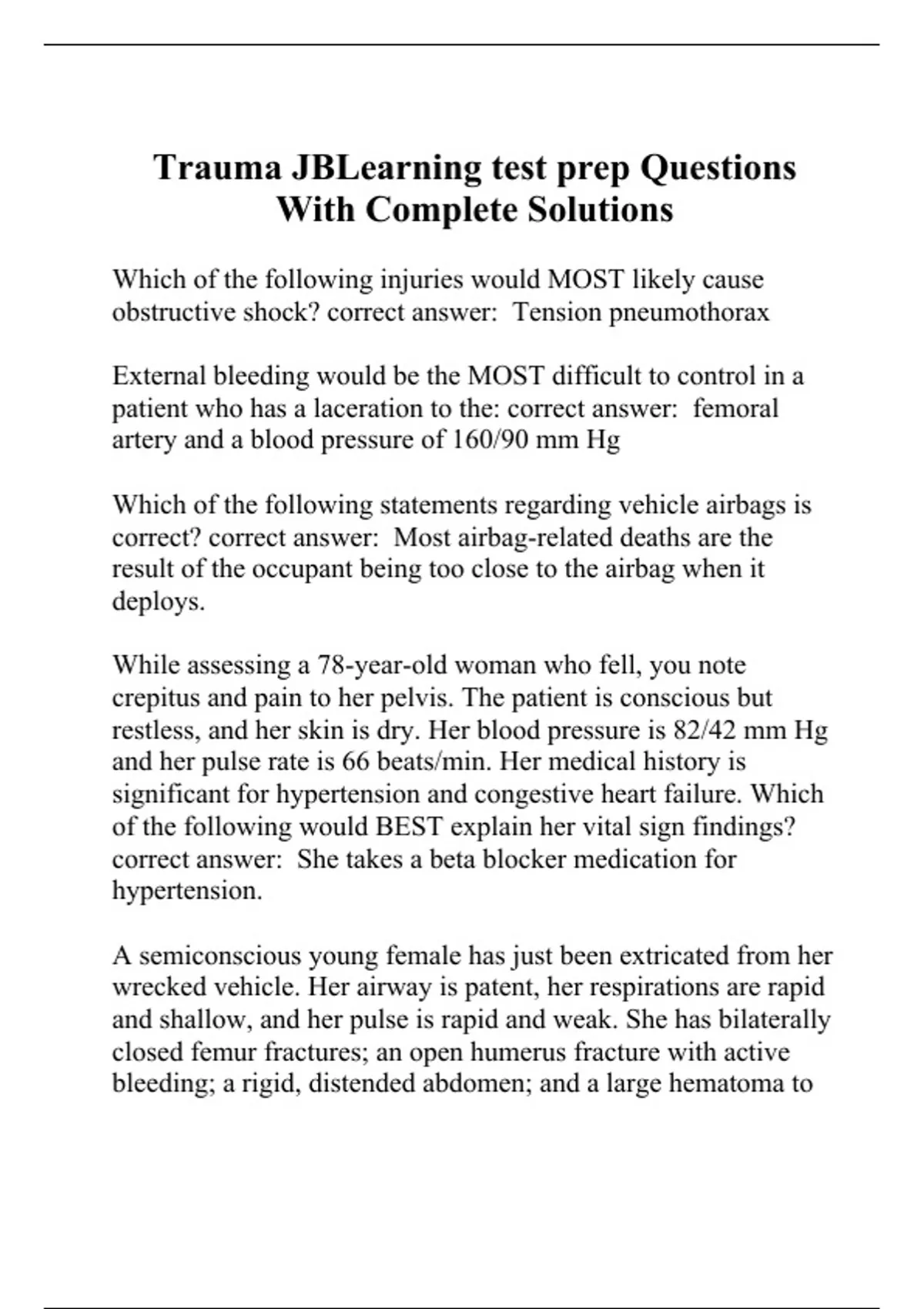 Trauma JBLearning test prep Questions With Complete Solutions

Which of the following injuries would MOST likely cause obstructive shock? correct answer:  Tension pneumothorax

External bleeding would be the MOST difficult to control in a patient who has a laceration to the: correct answer:  femoral artery and a blood pressure of 160/90 mm Hg

Which of the following statements regarding vehicle airbags is correct? correct answer:  Most airbag-related deaths are the result of the occupant being too close to the airbag when it deploys.

While assessing a 78-year-old woman who fell, you note crepitus and pain to her pelvis. The patient is conscious but restless, and her skin is dry. Her blood pressure is 82/42 mm Hg and her pulse rate is 66 beats/min. Her medical history is significant for hypertension and congestive heart failure. Which of the following would BEST explain her vital sign findings? correct answer:  She takes a beta blocker medication for hypertension.

A semiconscious young female has just been extricated from her wrecked vehicle. Her airway is patent, her respirations are rapid and shallow, and her pulse is rapid and weak. She has bilaterally closed femur fractures; an open humerus fracture with active bleeding; a rigid, distended abdomen; and a large hematoma to